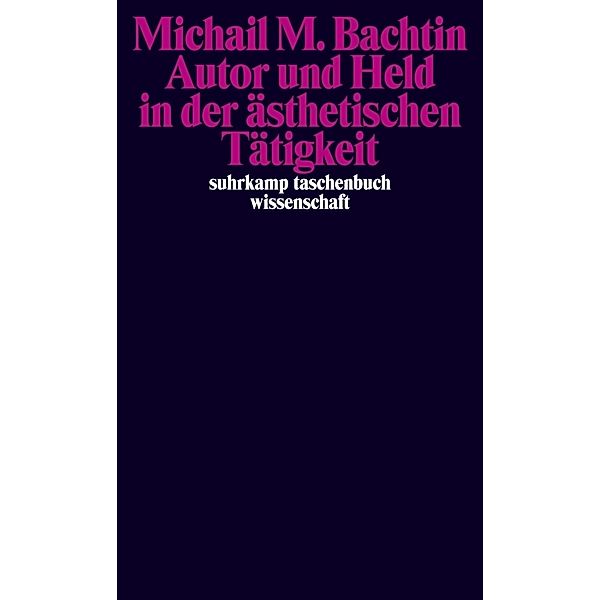 Michail M. Bachtin
Autor und Held in der ästhetischen Tätigkeit

suhrkamp taschenbuch wissenschaft